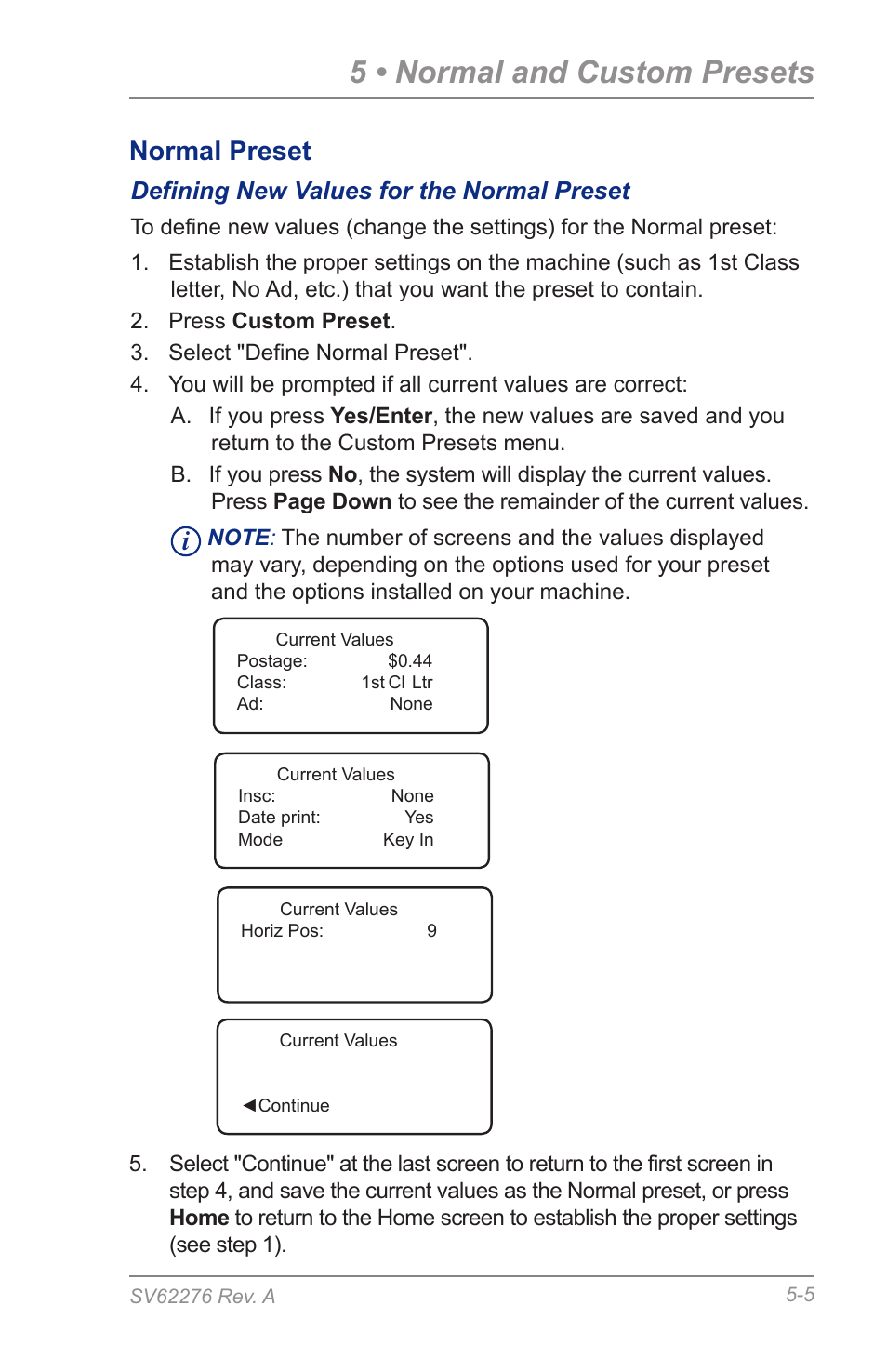 5 • Normal and Custom Presets

Normal Preset

Defining New Values for the Normal Preset

To define new values (change the settings) for the Normal preset:

1. Establish the proper settings on the machine (such as 1st Class letter, No Ad, etc.) that you want the preset to contain.

2. Press Custom Preset.

3. Select "Define Normal Preset".

4. You will be prompted if all current values are correct:

A. If you press Yes/Enter, the new values are saved and you return to the Custom Presets menu.

B. If you press No, the system will display the current values. Press Page Down to see the remainder of the current values.

NOTE: The number of screens and the values displayed may vary, depending on the options used for your preset and the options installed on your machine.

Current Values
Postage: $0.44
Class: 1st Cl Ltr
Ad: None

Current Values
Insc: None
Date print: Yes
Mode Key In

Current Values
Horiz Pos: 9

Current Values
◀Continue

5. Select "Continue" at the last screen to return to the first screen in step 4, and save the current values as the Normal preset, or press Home to return to the Home screen to establish the proper settings (see step 1).

SV62276 Rev. A 5-5